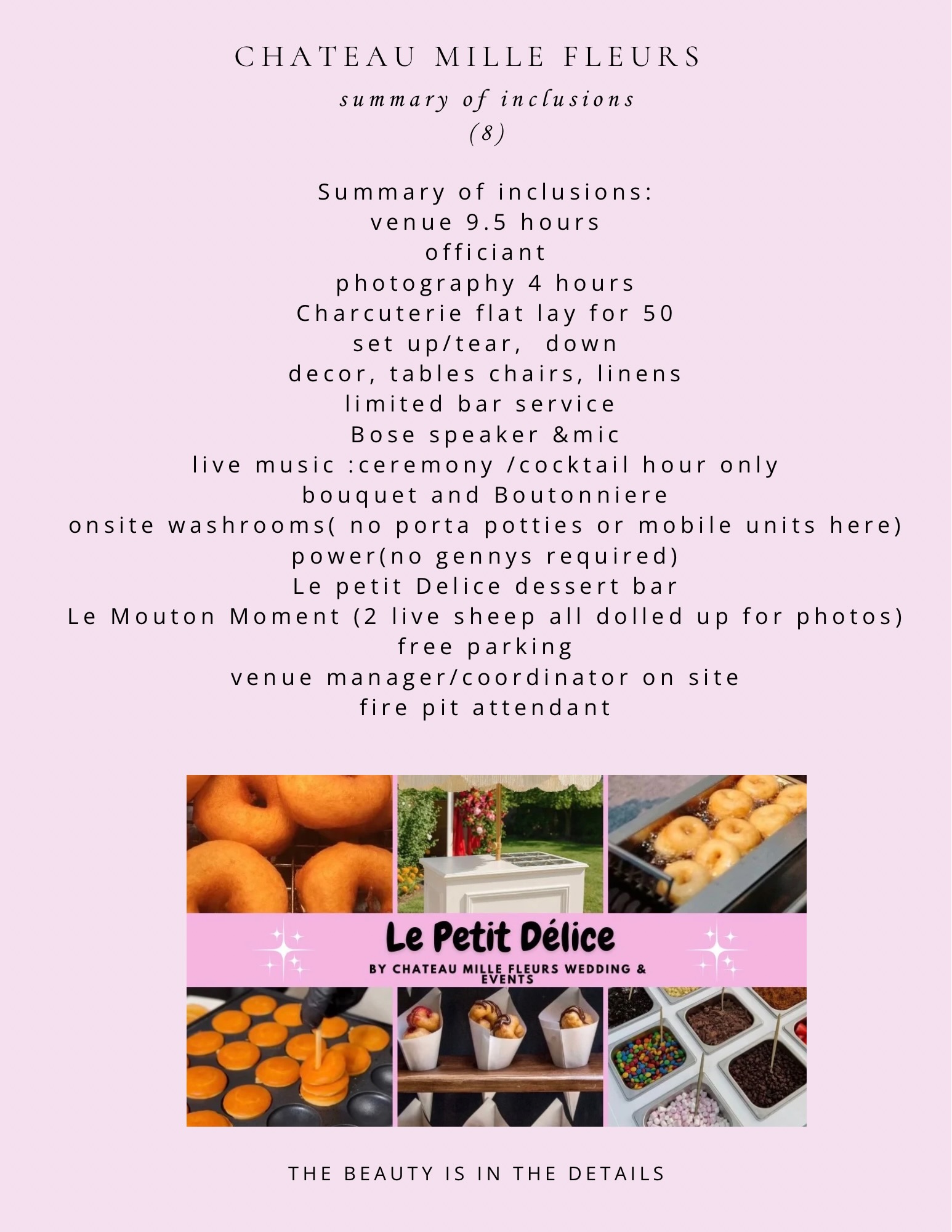 CHATEAU MILLE FLEURS
summary of inclusions
(8)

Summary of inclusions:
venue 9.5 hours
officiant
photography 4 hours
Charcuterie flat lay for 50
set up/tear,  down
decor, tables chairs, linens
limited bar service
Bose speaker &mic
live music :ceremony /cocktail hour only
bouquet and Boutonniere
onsite washrooms( no porta potties or mobile units here)
power(no gennys required)
Le petit Delice dessert bar
Le Mouton Moment (2 live sheep all dolled up for photos)
free parking
venue manager/coordinator on site
fire pit attendant

Le Petit Délice
BY CHATEAU MILLE FLEURS WEDDING & EVENTS

THE BEAUTY IS IN THE DETAILS